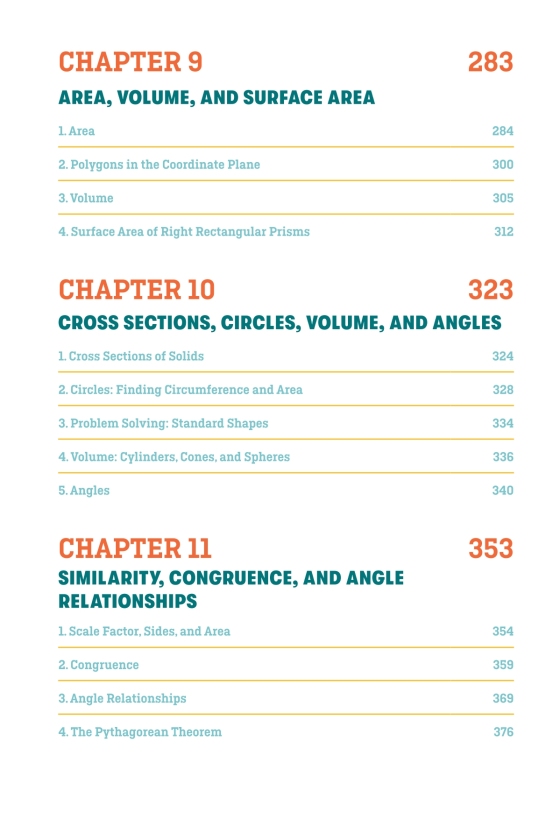 CHAPTER 9 283

AREA, VOLUME, AND SURFACE AREA

1. Area 284

2. Polygons in the Coordinate Plane 300

3. Volume 305

4. Surface Area of Right Rectangular Prisms 312

CHAPTER 10 323

CROSS SECTIONS, CIRCLES, VOLUME, AND ANGLES

1. Cross Sections of Solids 324

2. Circles: Finding Circumference and Area 328

3. Problem Solving: Standard Shapes 334

4. Volume: Cylinders, Cones, and Spheres 336

5. Angles 340

CHAPTER 11 353

SIMILARITY, CONGRUENCE, AND ANGLE RELATIONSHIPS

1. Scale Factor, Sides, and Area 354

2. Congruence 359

3. Angle Relationships 369

4. The Pythagorean Theorem 376